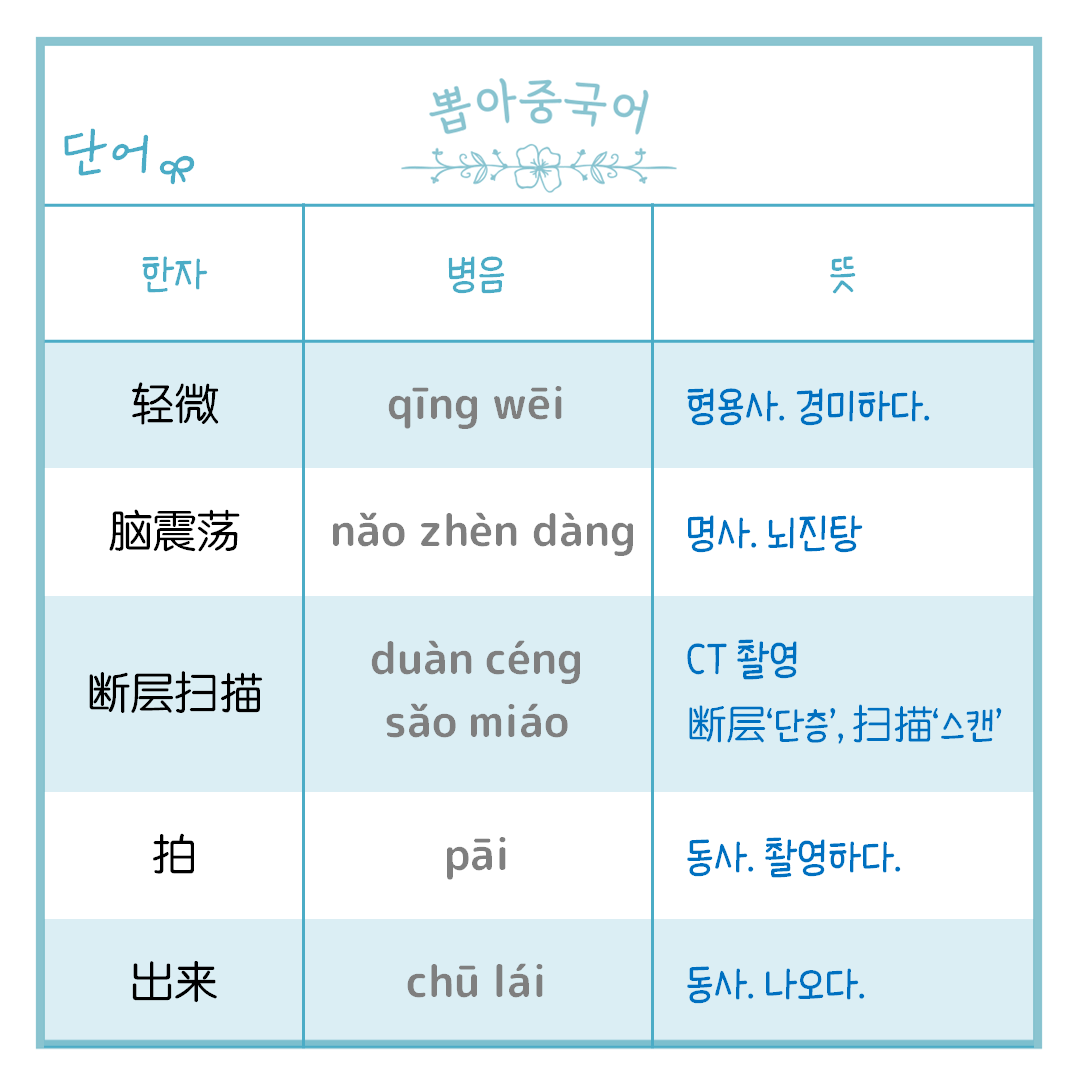 뽑아중국어

단어

| 한자 | 병음 | 뜻 |
|---|---|---|
| 轻微 | qīng wēi | 형용사. 경미하다. |
| 脑震荡 | nǎo zhèn dàng | 명사. 뇌진탕 |
| 断层扫描 | duàn céng sǎo miáo | CT 촬영 断层'단층', 扫描'스캔' |
| 拍 | pāi | 동사. 촬영하다. |
| 出来 | chū lái | 동사. 나오다. |